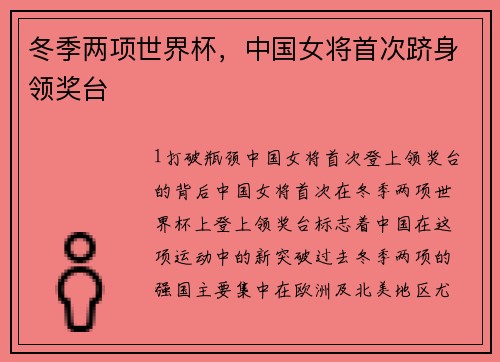 冬季两项世界杯，中国女将首次跻身领奖台

1 打破瓶颈中国女将首次登上领奖台的背后中国女将首次在冬季两项世界杯上登上领奖台标志着中国在这项运动中的新突破过去冬季两项的强国主要集中在欧洲及北美地区尤